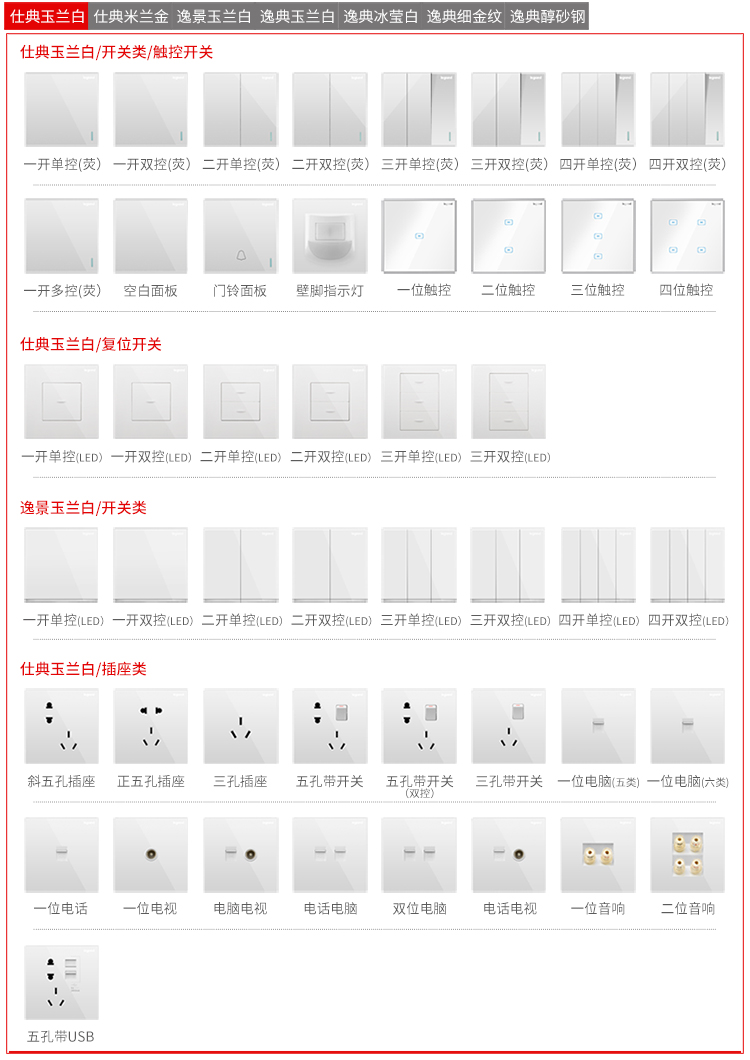 仕典玉兰白 仕典米兰金 逸景玉兰白 逸典玉兰白 逸典冰莹白 逸典细金纹 逸典醇砂钢

仕典玉兰白/开关类/触控开关

一开单控(荧) 一开双控(荧) 二开单控(荧) 二开双控(荧) 三开单控(荧) 三开双控(荧) 四开单控(荧) 四开双控(荧)

一开多控(荧) 空白面板 门铃面板 壁脚指示灯 一位触控 二位触控 三位触控 四位触控

仕典玉兰白/复位开关

一开单控(LED) 一开双控(LED) 二开单控(LED) 二开双控(LED) 三开单控(LED) 三开双控(LED)

逸景玉兰白/开关类

一开单控(LED) 一开双控(LED) 二开单控(LED) 二开双控(LED) 三开单控(LED) 三开双控(LED) 四开单控(LED) 四开双控(LED)

仕典玉兰白/插座类

斜五孔插座 正五孔插座 三孔插座 五孔带开关 五孔带开关(双控) 三孔带开关 一位电脑(五类) 一位电脑(六类)

一位电话 一位电视 电脑电视 电话电脑 双位电脑 电话电视 一位音响 二位音响

五孔带USB